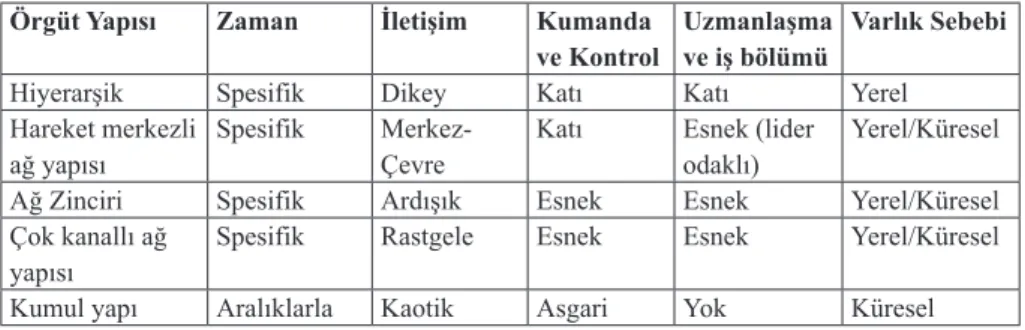 | Örgüt Yapısı | Zaman | İletişim | Kumanda ve Kontrol | Uzmanlaşma ve iş bölümü | Varlık Sebebi |
|---|---|---|---|---|---|
| Hiyerarşik | Spesifik | Dikey | Katı | Katı | Yerel |
| Hareket merkezli ağ yapısı | Spesifik | Merkez-Çevre | Katı | Esnek (lider odaklı) | Yerel/Küresel |
| Ağ Zinciri | Spesifik | Ardışık | Esnek | Esnek | Yerel/Küresel |
| Çok kanallı ağ yapısı | Spesifik | Rastgele | Esnek | Esnek | Yerel/Küresel |
| Kumul yapı | Aralıklarla | Kaotik | Asgari | Yok | Küresel |